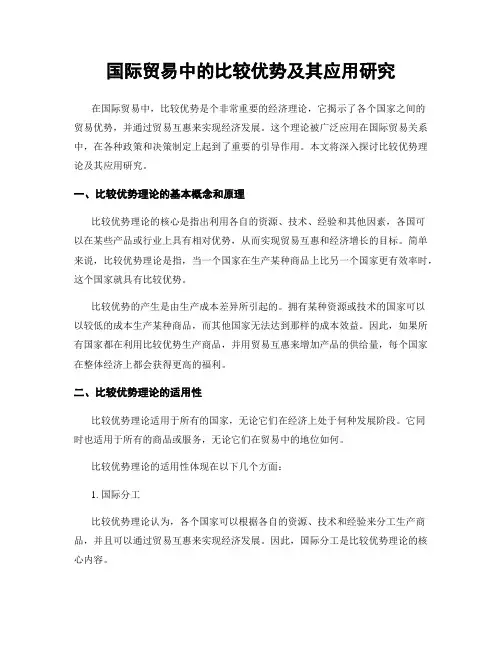 国际贸易中的比较优势及其应用研究

在国际贸易中，比较优势是个非常重要的经济理论，它揭示了各个国家之间的贸易优势，并通过贸易互惠来实现经济发展。这个理论被广泛应用在国际贸易关系中，在各种政策和决策制定上起到了重要的引导作用。本文将深入探讨比较优势理论及其应用研究。

一、比较优势理论的基本概念和原理

比较优势理论的核心是指出利用各自的资源、技术、经验和其他因素，各国可以在某些产品或行业上具有相对优势，从而实现贸易互惠和经济增长的目标。简单来说，比较优势理论是指，当一个国家在生产某种商品上比另一个国家更有效率时，这个国家就具有比较优势。

比较优势的产生是由生产成本差异所引起的。拥有某种资源或技术的国家可以以较低的成本生产某种商品，而其他国家无法达到那样的成本效益。因此，如果所有国家都在利用比较优势生产商品，并用贸易互惠来增加产品的供给量，每个国家在整体经济上都会获得更高的福利。

二、比较优势理论的适用性

比较优势理论适用于所有的国家，无论它们在经济上处于何种发展阶段。它同时也适用于所有的商品或服务，无论它们在贸易中的地位如何。

比较优势理论的适用性体现在以下几个方面：

1. 国际分工

比较优势理论认为，各个国家可以根据各自的资源、技术和经验来分工生产商品，并且可以通过贸易互惠来实现经济发展。因此，国际分工是比较优势理论的核心内容。